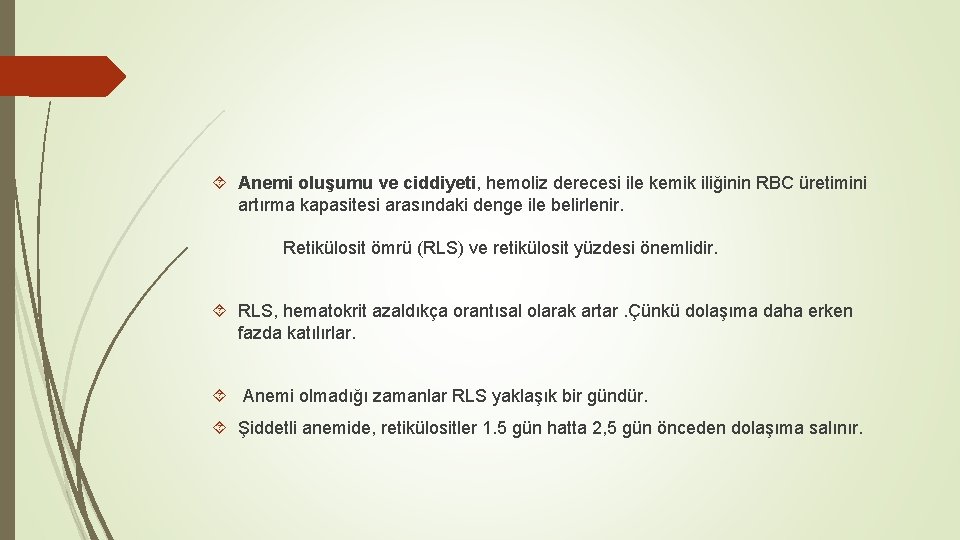 Anemi oluşumu ve ciddiyeti, hemoliz derecesi ile kemik iliğinin RBC üretimini artırma kapasitesi arasındaki denge ile belirlenir.

Retikülosit ömrü (RLS) ve retikülosit yüzdesi önemlidir.

RLS, hematokrit azaldıkça orantısal olarak artar .Çünkü dolaşıma daha erken fazda katılırlar.

Anemi olmadığı zamanlar RLS yaklaşık bir gündür.

Şiddetli anemide, retikülositler 1.5 gün hatta 2,5 gün önceden dolaşıma salınır.